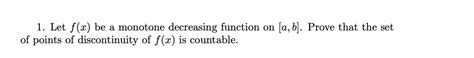 1. Let $f(x)$ be a monotone decreasing function on $[a, b]$. Prove that the set of points of discontinuity of $f(x)$ is countable.